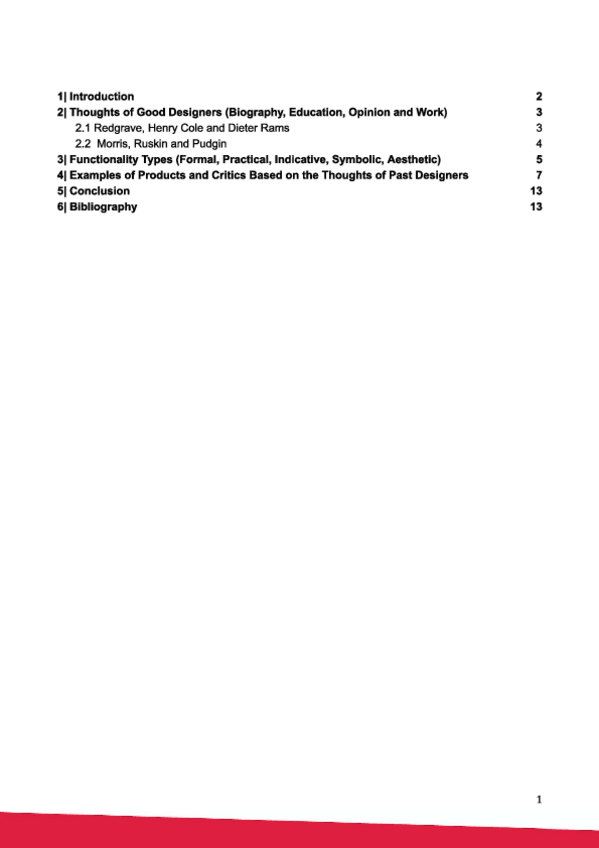 1| Introduction 2
2| Thoughts of Good Designers (Biography, Education, Opinion and Work) 3
2.1 Redgrave, Henry Cole and Dieter Rams 3
2.2 Morris, Ruskin and Pudgin 4
3| Functionality Types (Formal, Practical, Indicative, Symbolic, Aesthetic) 5
4| Examples of Products and Critics Based on the Thoughts of Past Designers 7
5| Conclusion 13
6| Bibliography 13

1